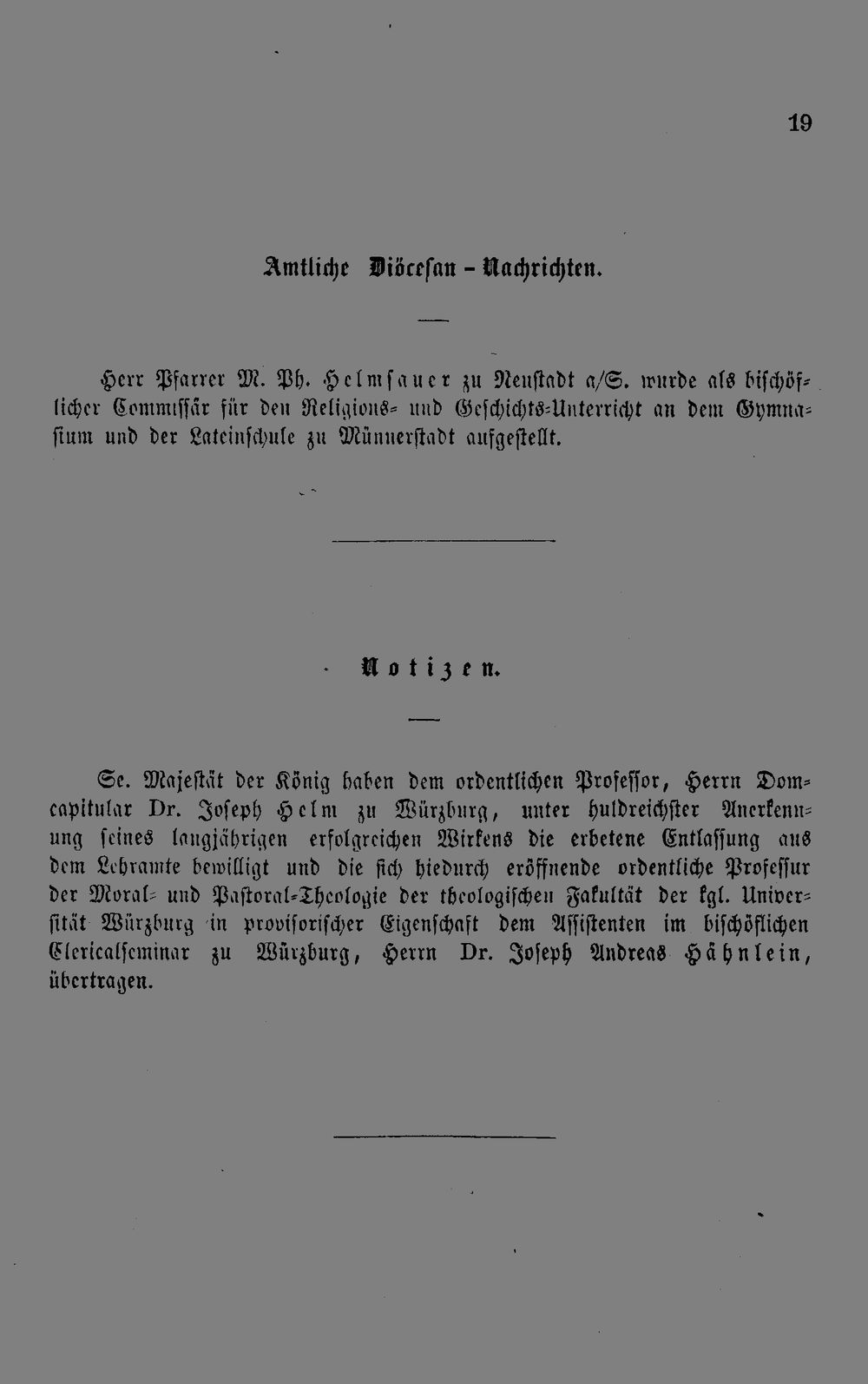 19

Amtliche Diöcesan-Nachrichten.

Herr Pfarrer M. Ph. Helmsauer zu Neustadt a/S. wurde als bischöflicher Commissär für den Religions- und Geschichts-Unterricht an dem Gymnasium und der Lateinschule zu Münnerstadt aufgestellt.

Notizen.

Se. Majestät der König haben dem ordentlichen Professor, Herrn Domcapitular Dr. Joseph Helm zu Würzburg, unter huldreichster Anerkennung seines langjährigen erfolgreichen Wirkens die erbetene Entlassung aus dem Lehramte bewilligt und die sich hiedurch eröffnende ordentliche Professur der Moral- und Pastoral-Theologie der theologischen Fakultät der kgl. Universität Würzburg in provisorischer Eigenschaft dem Assistenten im bischöflichen Clericalseminar zu Würzburg, Herrn Dr. Joseph Andreas Hähnlein, übertragen.